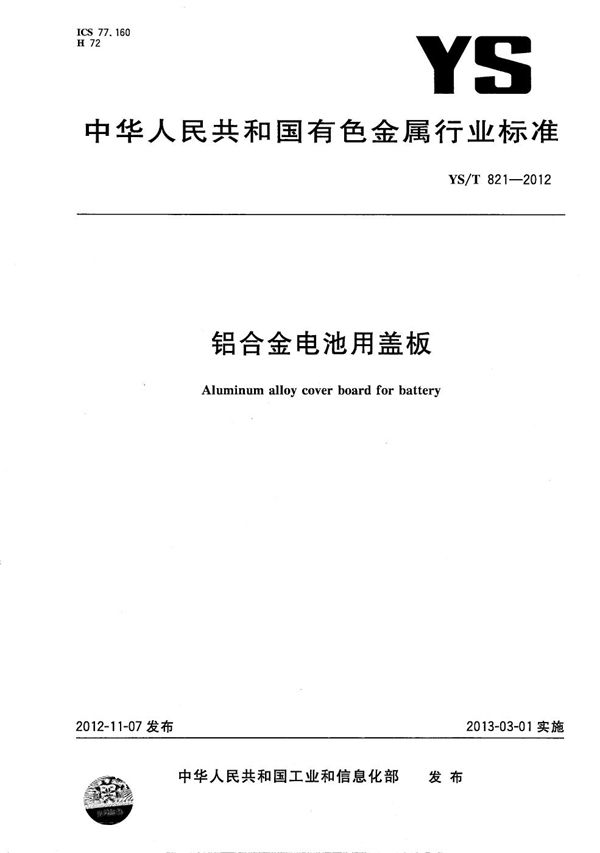 ICS 77.160
H 72

YS

中华人民共和国有色金属行业标准

YS/T 821—2012

铝合金电池用盖板

Aluminum alloy cover board for battery

2012-11-07 发布

2013-03-01 实施

中华人民共和国工业和信息化部 发布